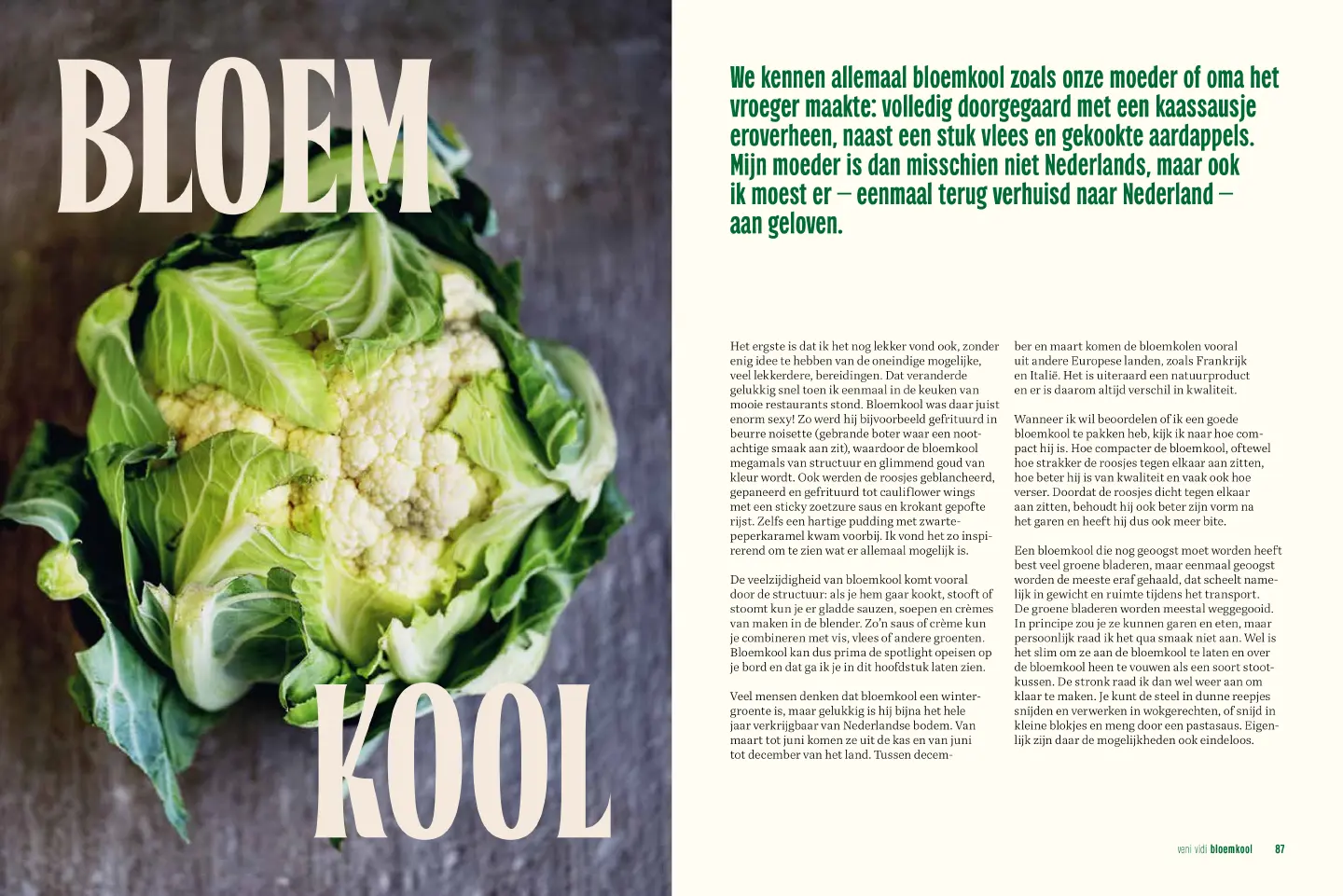 BLOEM

KOOL

We kennen allemaal bloemkool zoals onze moeder of oma het vroeger maakte: volledig doorgegaard met een kaassausje eroverheen, naast een stuk vlees en gekookte aardappels. Mijn moeder is dan misschien niet Nederlands, maar ook ik moest er – eenmaal terug verhuisd naar Nederland – aan geloven.

Het ergste is dat ik het nog lekker vond ook, zonder enig idee te hebben van de oneindige mogelijke, veel lekkerdere, bereidingen. Dat veranderde gelukkig snel toen ik eenmaal in de keuken van mooie restaurants stond. Bloemkool was daar juist enorm sexy! Zo werd hij bijvoorbeeld gefrituurd in beurre noisette (gebrande boter waar een nootachtige smaak aan zit), waardoor de bloemkool megamals van structuur en glimmend goud van kleur wordt. Ook werden de roosjes geblancheerd, gepaneerd en gefrituurd tot cauliflower wings met een sticky zoetzure saus en krokant gepofte rijst. Zelfs een hartige pudding met zwartepeperkaramel kwam voorbij. Ik vond het zo inspirerend om te zien wat er allemaal mogelijk is.

De veelzijdigheid van bloemkool komt vooral door de structuur: als je hem gaar kookt, stooft of stoomt kun je er gladde sauzen, soepen en crèmes van maken in de blender. Zo'n saus of crème kun je combineren met vis, vlees of andere groenten. Bloemkool kan dus prima de spotlight opeisen op je bord en dat ga ik je in dit hoofdstuk laten zien.

Veel mensen denken dat bloemkool een wintergroente is, maar gelukkig is hij bijna het hele jaar verkrijgbaar van Nederlandse bodem. Van maart tot juni komen ze uit de kas en van juni tot december van het land. Tussen december en maart komen de bloemkolen vooral uit andere Europese landen, zoals Frankrijk en Italië. Het is uiteraard een natuurproduct en er is daarom altijd verschil in kwaliteit.

Wanneer ik wil beoordelen of ik een goede bloemkool te pakken heb, kijk ik naar hoe compact hij is. Hoe compacter de bloemkool, oftewel hoe strakker de roosjes tegen elkaar aan zitten, hoe beter hij is van kwaliteit en vaak ook hoe verser. Doordat de roosjes dicht tegen elkaar aan zitten, behoudt hij ook beter zijn vorm na het garen en heeft hij dus ook meer bite.

Een bloemkool die nog geoogst moet worden heeft best veel groene bladeren, maar eenmaal geoogst worden de meeste eraf gehaald, dat scheelt namelijk in gewicht en ruimte tijdens het transport. De groene bladeren worden meestal weggegooid. In principe zou je ze kunnen garen en eten, maar persoonlijk raad ik het qua smaak niet aan. Wel is het slim om ze aan de bloemkool te laten en over de bloemkool heen te vouwen als een soort stootkussen. De stronk raad ik dan wel weer aan om klaar te maken. Je kunt de steel in dunne reepjes snijden en verwerken in wokgerechten, of snijd in kleine blokjes en meng door een pastasaus. Eigenlijk zijn daar de mogelijkheden ook eindeloos.

veni vidi bloemkool 87